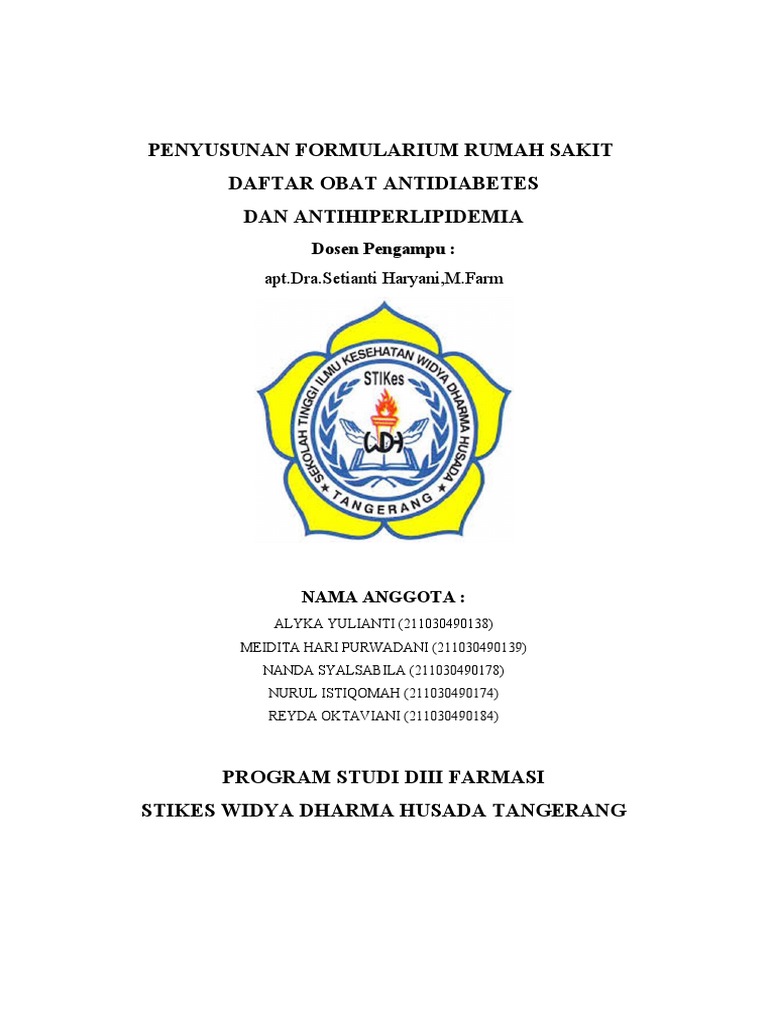 PENYUSUNAN FORMULARIUM RUMAH SAKIT
DAFTAR OBAT ANTIDIABETES
DAN ANTIHIPERLIPIDEMIA
Dosen Pengampu :
apt.Dra.Setianti Haryani,M.Farm

SEKOLAH TINGGI ILMU KESEHATAN WIDYA DHARMA HUSADA
STIKes
WDH
TANGERANG

NAMA ANGGOTA :
ALYKA YULIANTI (211030490138)
MEIDITA HARI PURWADANI (211030490139)
NANDA SYALSABILA (211030490178)
NURUL ISTIQOMAH (211030490174)
REYDA OKTAVIANI (211030490184)

PROGRAM STUDI DIII FARMASI
STIKES WIDYA DHARMA HUSADA TANGERANG